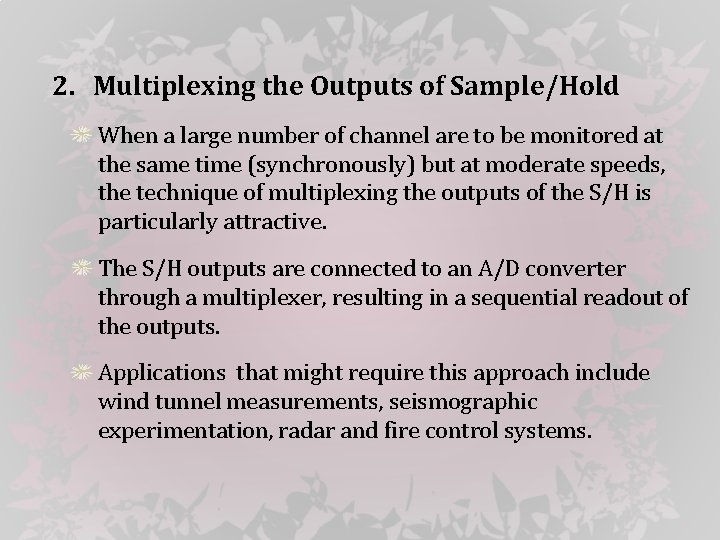 2. Multiplexing the Outputs of Sample/Hold

When a large number of channel are to be monitored at the same time (synchronously) but at moderate speeds, the technique of multiplexing the outputs of the S/H is particularly attractive.

The S/H outputs are connected to an A/D converter through a multiplexer, resulting in a sequential readout of the outputs.

Applications that might require this approach include wind tunnel measurements, seismographic experimentation, radar and fire control systems.